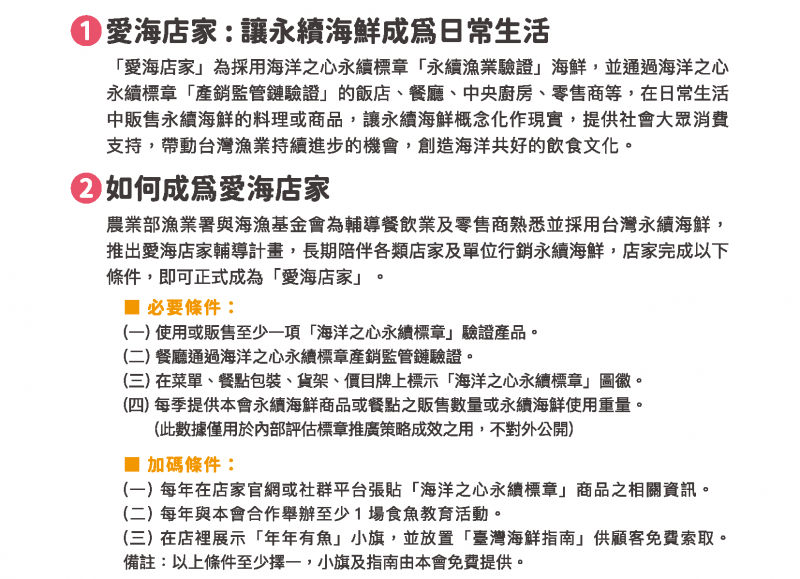 1 愛海店家：讓永續海鮮成爲日常生活

「愛海店家」為採用海洋之心永續標章「永續漁業驗證」海鮮，並通過海洋之心永續標章「產銷監管鏈驗證」的飯店、餐廳、中央廚房、零售商等，在日常生活中販售永續海鮮的料理或商品，讓永續海鮮概念化作現實，提供社會大眾消費支持，帶動台灣漁業持續進步的機會，創造海洋共好的飲食文化。

2 如何成爲愛海店家

農業部漁業署與海漁基金會為輔導餐飲業及零售商熟悉並採用台灣永續海鮮，推出愛海店家輔導計畫，長期陪伴各類店家及單位行銷永續海鮮，店家完成以下條件，即可正式成為「愛海店家」。

■ 必要條件：
(一) 使用或販售至少一項「海洋之心永續標章」驗證產品。
(二) 餐廳通過海洋之心永續標章產銷監管鏈驗證。
(三) 在菜單、餐點包裝、貨架、價目牌上標示「海洋之心永續標章」圖徽。
(四) 每季提供本會永續海鮮商品或餐點之販售數量或永續海鮮使用重量。
(此數據僅用於內部評估標章推廣策略成效之用，不對外公開)

■ 加碼條件：
(一) 每年在店家官網或社群平台張貼「海洋之心永續標章」商品之相關資訊。
(二) 每年與本會合作舉辦至少 1 場食魚教育活動。
(三) 在店裡展示「年年有魚」小旗，並放置「臺灣海鮮指南」供顧客免費索取。
備註：以上條件至少擇一，小旗及指南由本會免費提供。